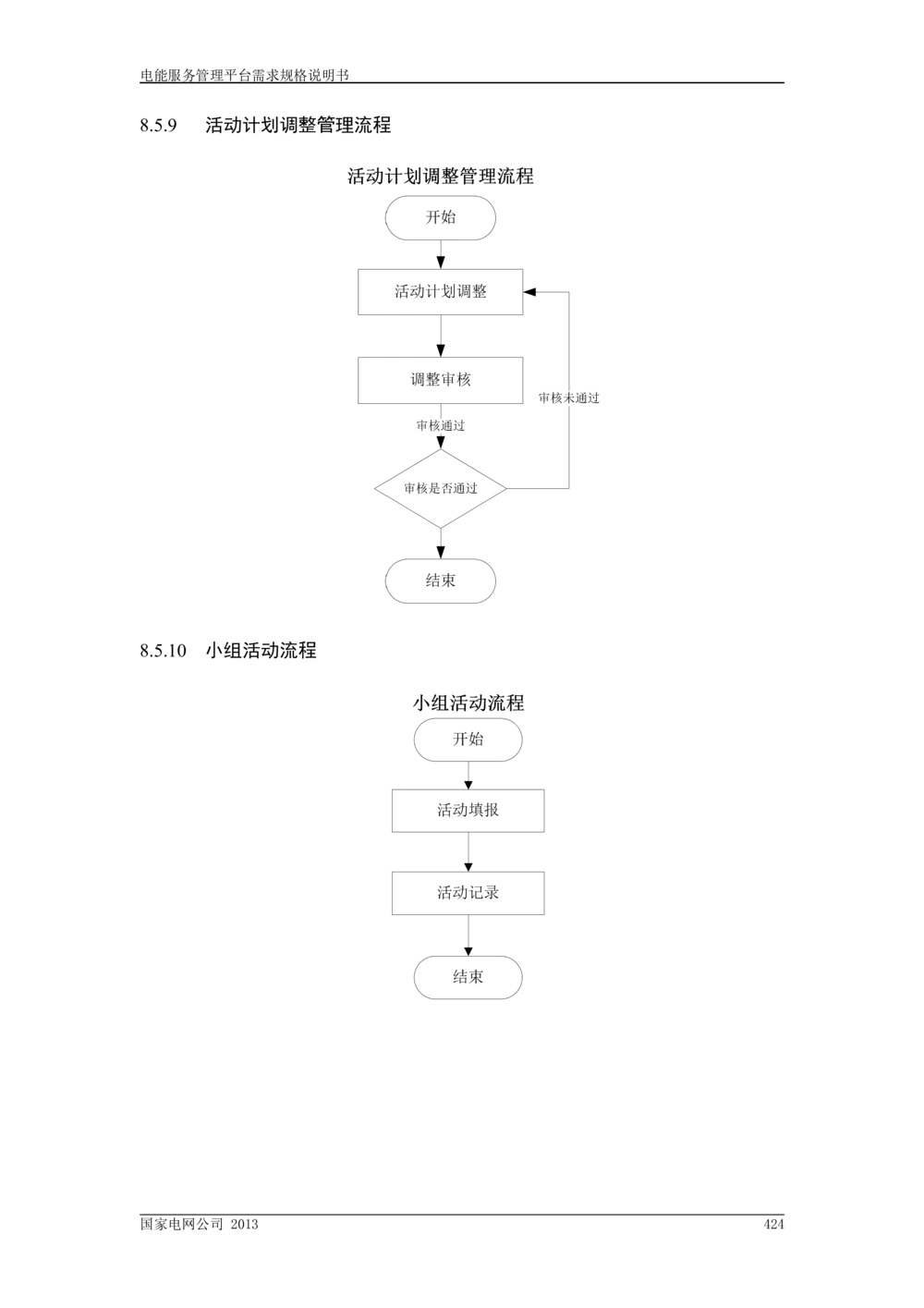 电能服务管理平台需求规格说明书

8.5.9 活动计划调整管理流程

活动计划调整管理流程

开始

活动计划调整

调整审核

审核未通过

审核通过

审核是否通过

结束

8.5.10 小组活动流程

小组活动流程

开始

活动填报

活动记录

结束

国家电网公司 2013

424